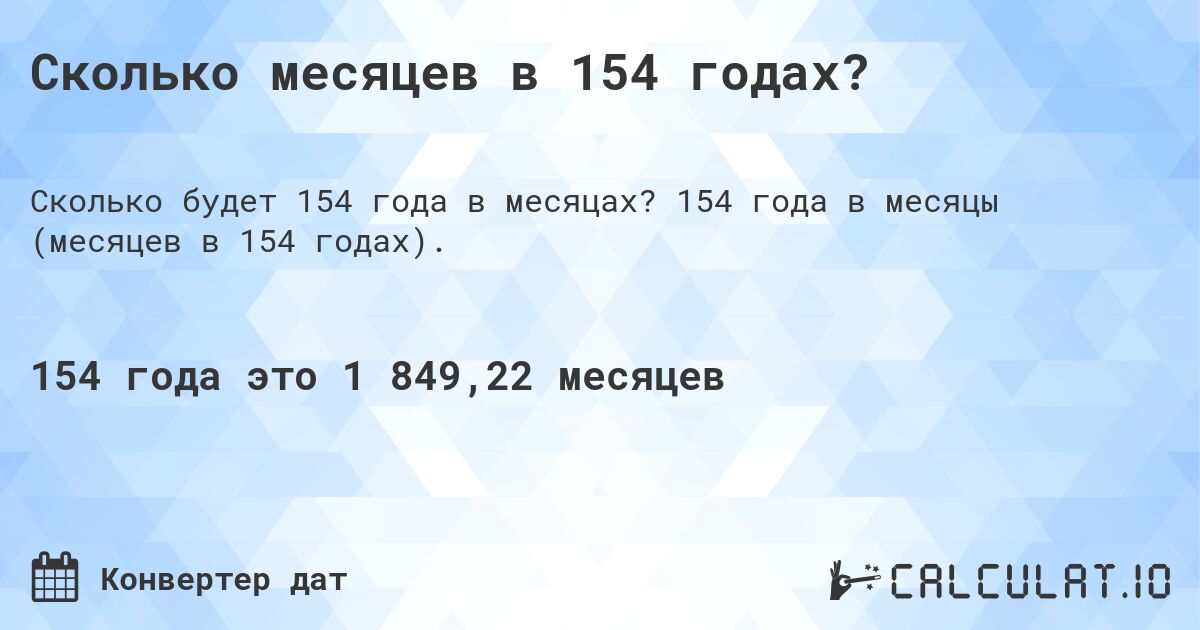 Сколько месяцев в 154 годах?

Сколько будет 154 года в месяцах? 154 года в месяцы (месяцев в 154 годах).

154 года это 1 849,22 месяцев

Конвертер дат

CALCULAT.IO